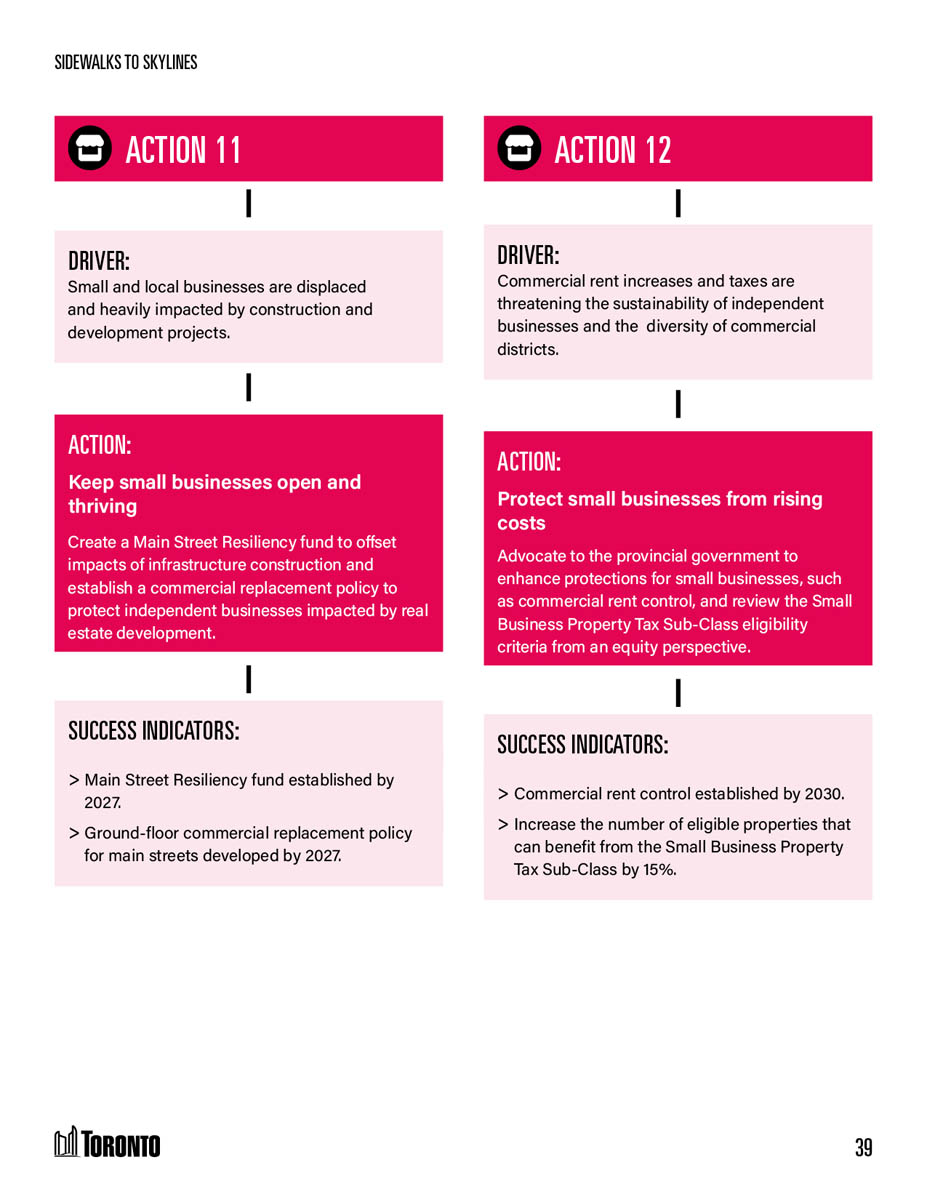 SIDEWALKS TO SKYLINES

ACTION 11

DRIVER:
Small and local businesses are displaced and heavily impacted by construction and development projects.

ACTION:
Keep small businesses open and thriving

Create a Main Street Resiliency fund to offset impacts of infrastructure construction and establish a commercial replacement policy to protect independent businesses impacted by real estate development.

SUCCESS INDICATORS:
> Main Street Resiliency fund established by 2027.
> Ground-floor commercial replacement policy for main streets developed by 2027.

ACTION 12

DRIVER:
Commercial rent increases and taxes are threatening the sustainability of independent businesses and the diversity of commercial districts.

ACTION:
Protect small businesses from rising costs

Advocate to the provincial government to enhance protections for small businesses, such as commercial rent control, and review the Small Business Property Tax Sub-Class eligibility criteria from an equity perspective.

SUCCESS INDICATORS:
> Commercial rent control established by 2030.
> Increase the number of eligible properties that can benefit from the Small Business Property Tax Sub-Class by 15%.

TORONTO

39